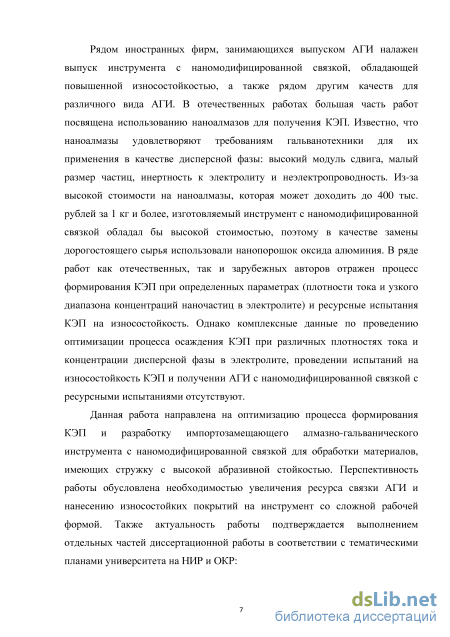 Рядом иностранных фирм, занимающихся выпуском АГИ налажен выпуск инструмента с наномодифицированной связкой, обладающей повышенной износостойкостью, а также рядом другим качеств для различного вида АГИ. В отечественных работах большая часть работ посвящена использованию наноалмазов для получения КЭП. Известно, что наноалмазы удовлетворяют требованиям гальванотехники для их применения в качестве дисперсной фазы: высокий модуль сдвига, малый размер частиц, инертность к электролиту и неэлектропроводность. Из-за высокой стоимости на наноалмазы, которая может доходить до 400 тыс. рублей за 1 кг и более, изготовляемый инструмент с наномодифицированной связкой обладал бы высокой стоимостью, поэтому в качестве замены дорогостоящего сырья использовали нанопорошок оксида алюминия. В ряде работ как отечественных, так и зарубежных авторов отражен процесс формирования КЭП при определенных параметрах (плотности тока и узкого диапазона концентраций наночастиц в электролите) и ресурсные испытания КЭП на износостойкость. Однако комплексные данные по проведению оптимизации процесса осаждения КЭП при различных плотностях тока и концентрации дисперсной фазы в электролите, проведении испытаний на износостойкость КЭП и получении АГИ с наномодифицированной связкой с ресурсными испытаниями отсутствуют.

Данная работа направлена на оптимизацию процесса формирования КЭП и разработку импортозамещающего алмазно-гальванического инструмента с наномодифицированной связкой для обработки материалов, имеющих стружку с высокой абразивной стойкостью. Перспективность работы обусловлена необходимостью увеличения ресурса связки АГИ и нанесению износостойких покрытий на инструмент со сложной рабочей формой. Также актуальность работы подтверждается выполнением отдельных частей диссертационной работы в соответствии с тематическими планами университета на НИР и ОКР:

7

dsLib.net
библиотека диссертаций